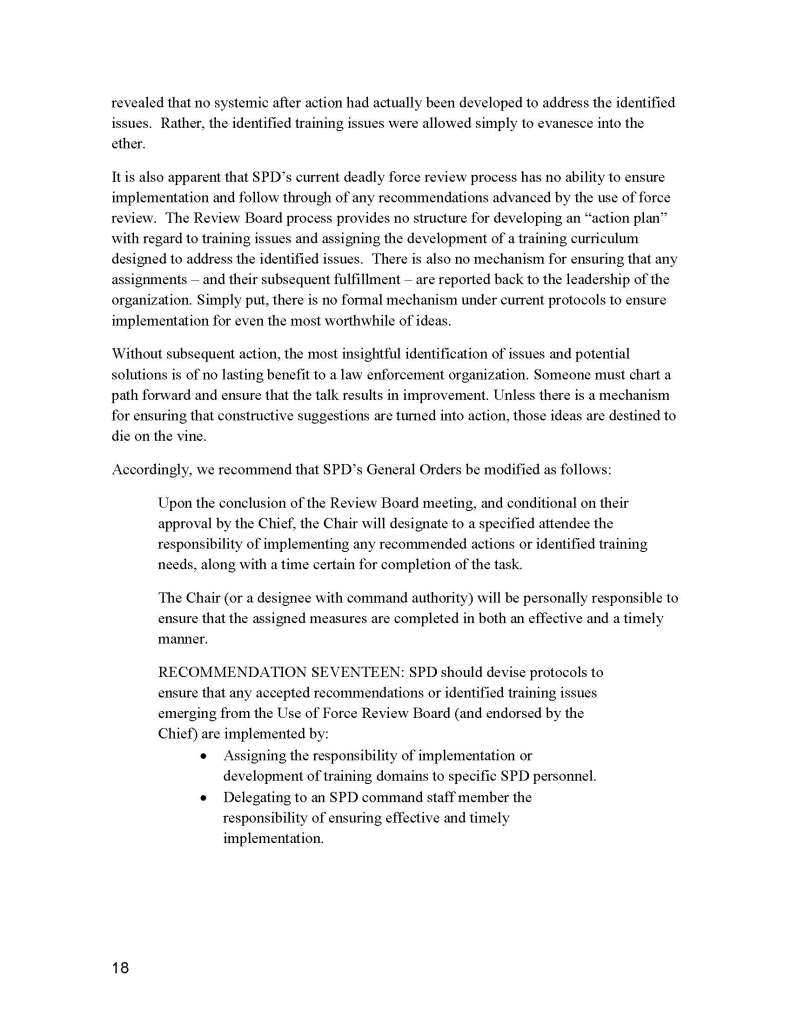 revealed that no systemic after action had actually been developed to address the identified issues. Rather, the identified training issues were allowed simply to evanesce into the ether.

It is also apparent that SPD's current deadly force review process has no ability to ensure implementation and follow through of any recommendations advanced by the use of force review. The Review Board process provides no structure for developing an "action plan" with regard to training issues and assigning the development of a training curriculum designed to address the identified issues. There is also no mechanism for ensuring that any assignments – and their subsequent fulfillment – are reported back to the leadership of the organization. Simply put, there is no formal mechanism under current protocols to ensure implementation for even the most worthwhile of ideas.

Without subsequent action, the most insightful identification of issues and potential solutions is of no lasting benefit to a law enforcement organization. Someone must chart a path forward and ensure that the talk results in improvement. Unless there is a mechanism for ensuring that constructive suggestions are turned into action, those ideas are destined to die on the vine.

Accordingly, we recommend that SPD's General Orders be modified as follows:

Upon the conclusion of the Review Board meeting, and conditional on their approval by the Chief, the Chair will designate to a specified attendee the responsibility of implementing any recommended actions or identified training needs, along with a time certain for completion of the task.

The Chair (or a designee with command authority) will be personally responsible to ensure that the assigned measures are completed in both an effective and a timely manner.

RECOMMENDATION SEVENTEEN: SPD should devise protocols to ensure that any accepted recommendations or identified training issues emerging from the Use of Force Review Board (and endorsed by the Chief) are implemented by:
• Assigning the responsibility of implementation or development of training domains to specific SPD personnel.
• Delegating to an SPD command staff member the responsibility of ensuring effective and timely implementation.

18